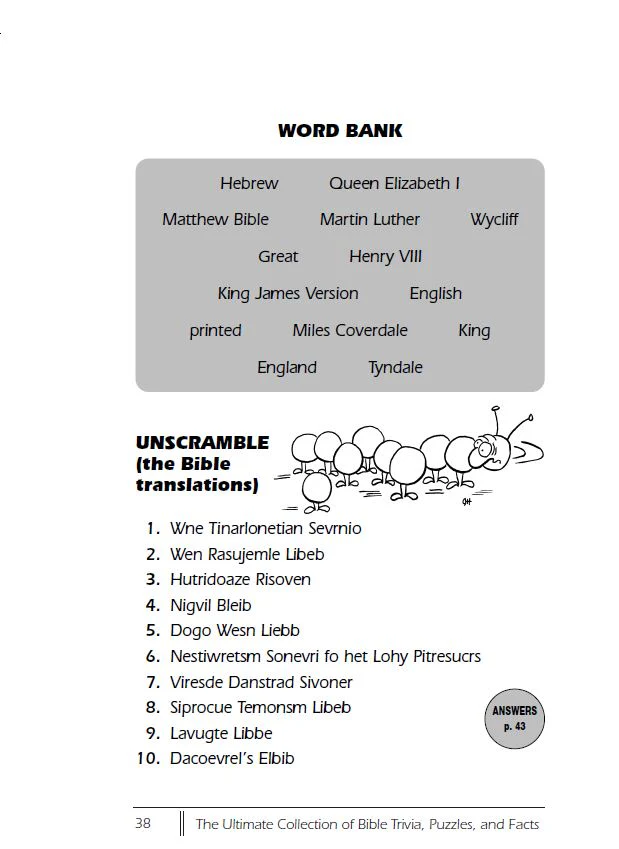 WORD BANK

Hebrew Queen Elizabeth I
Matthew Bible Martin Luther Wycliff
Great Henry VIII
King James Version English
printed Miles Coverdale King
England Tyndale

UNSCRAMBLE (the Bible translations)

1. Wne Tinarlonetian Sevrnio
2. Wen Rasujemle Libeb
3. Hutridoaze Risoven
4. Nigvil Bleib
5. Dogo Wesn Liebb
6. Nestiwretsm Sonevri fo het Lohy Pitresucrs
7. Viresde Danstrad Sivoner
8. Siprocue Temonsm Libeb
9. Lavugte Libbe
10. Dacoevrel's Elbib

ANSWERS p. 43

38 The Ultimate Collection of Bible Trivia, Puzzles, and Facts